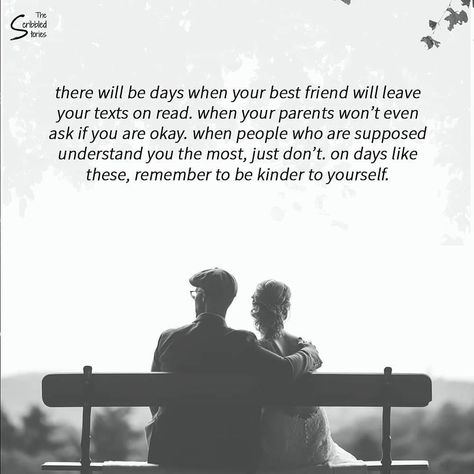 The Scribbled Stories

there will be days when your best friend will leave your texts on read. when your parents won't even ask if you are okay. when people who are supposed understand you the most, just don't. on days like these, remember to be kinder to yourself.